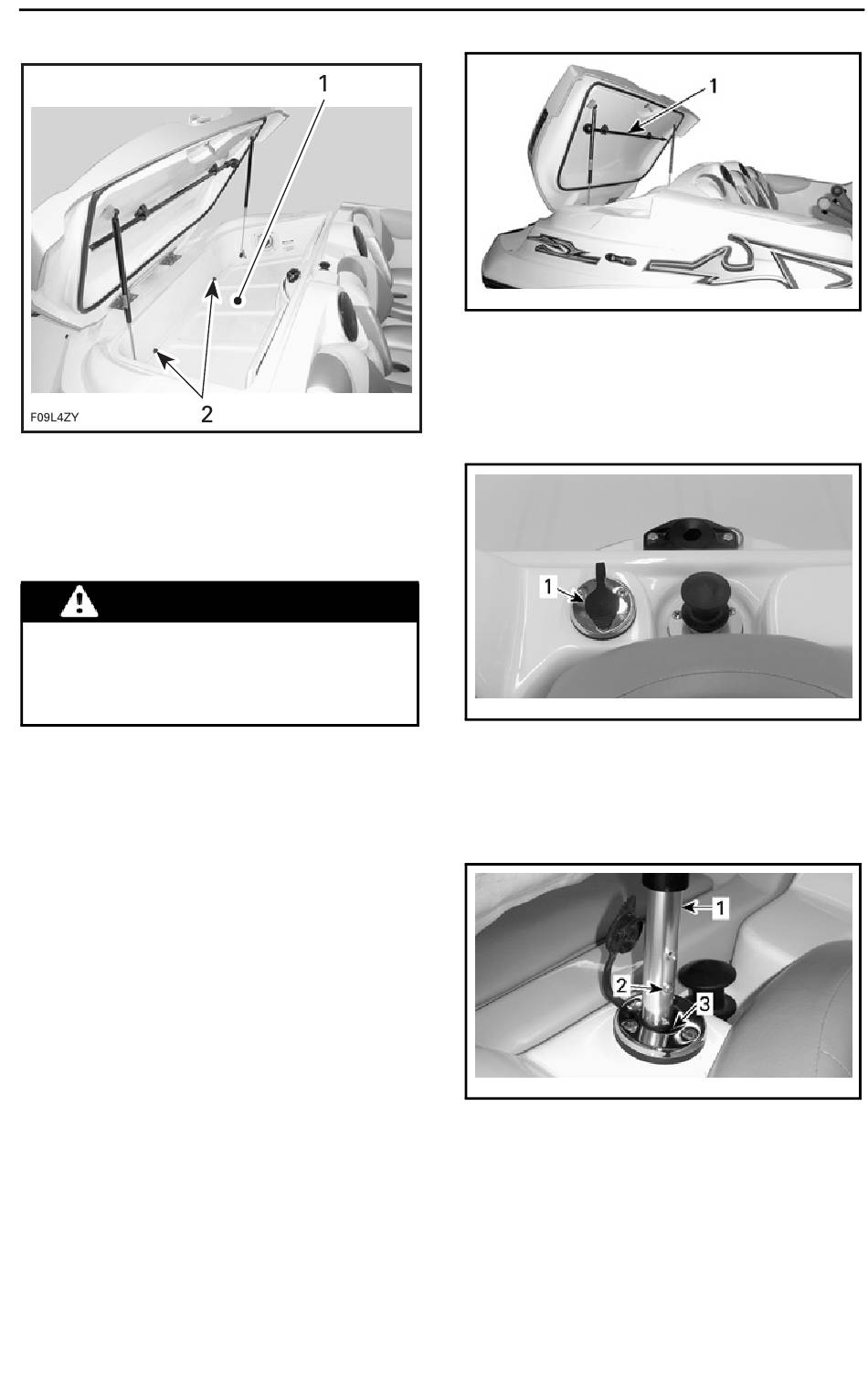 1

2

F09L4ZY

1

1

1

2

3